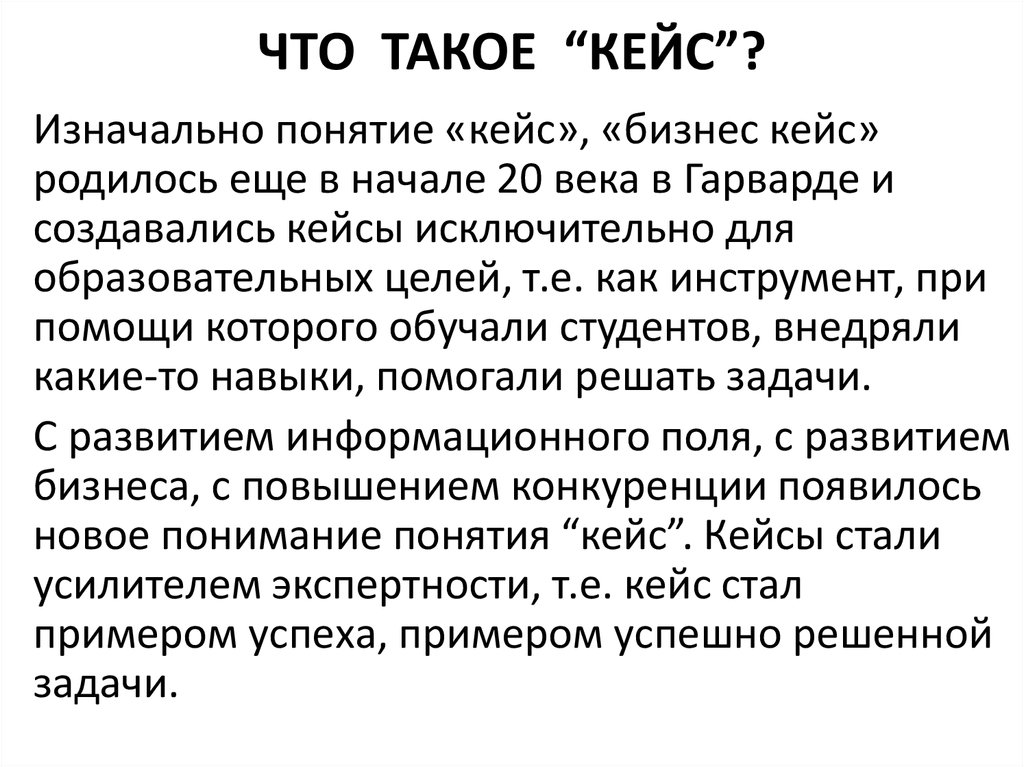 ЧТО ТАКОЕ “КЕЙС”?

Изначально понятие «кейс», «бизнес кейс» родилось еще в начале 20 века в Гарварде и создавались кейсы исключительно для образовательных целей, т.е. как инструмент, при помощи которого обучали студентов, внедряли какие-то навыки, помогали решать задачи.

С развитием информационного поля, с развитием бизнеса, с повышением конкуренции появилось новое понимание понятия “кейс”. Кейсы стали усилителем экспертности, т.е. кейс стал примером успеха, примером успешно решенной задачи.